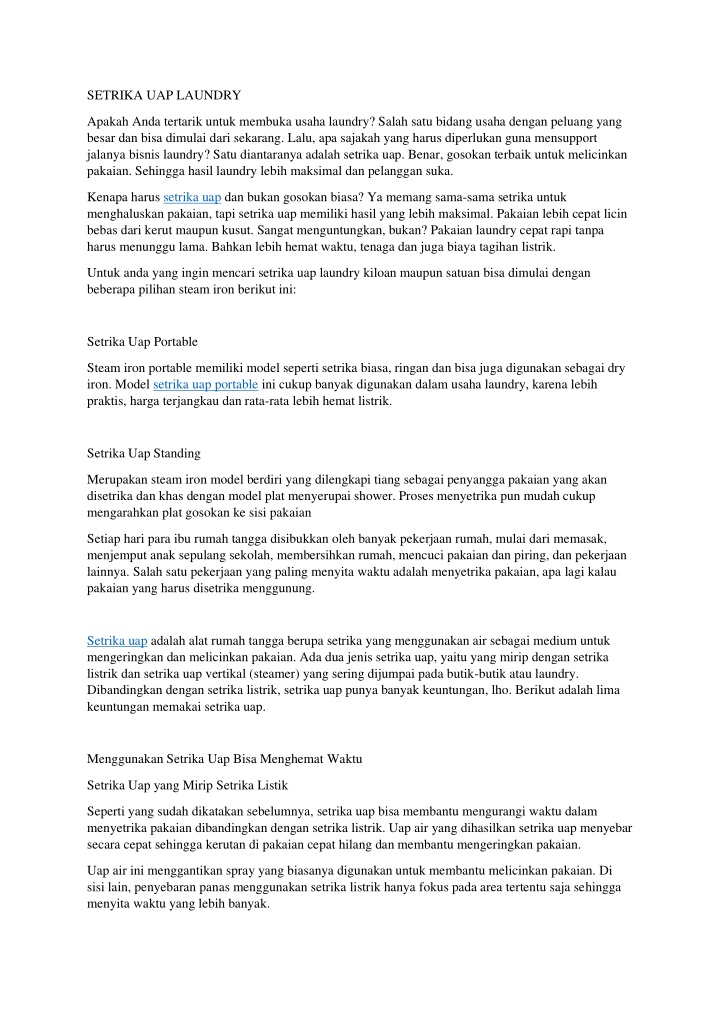 SETRIKA UAP LAUNDRY

Apakah Anda tertarik untuk membuka usaha laundry? Salah satu bidang usaha dengan peluang yang besar dan bisa dimulai dari sekarang. Lalu, apa sajakah yang harus diperlukan guna mensupport jalanya bisnis laundry? Satu diantaranya adalah setrika uap. Benar, gosokan terbaik untuk melicinkan pakaian. Sehingga hasil laundry lebih maksimal dan pelanggan suka.

Kenapa harus setrika uap dan bukan gosokan biasa? Ya memang sama-sama setrika untuk menghaluskan pakaian, tapi setrika uap memiliki hasil yang lebih maksimal. Pakaian lebih cepat licin bebas dari kerut maupun kusut. Sangat menguntungkan, bukan? Pakaian laundry cepat rapi tanpa harus menunggu lama. Bahkan lebih hemat waktu, tenaga dan juga biaya tagihan listrik.

Untuk anda yang ingin mencari setrika uap laundry kiloan maupun satuan bisa dimulai dengan beberapa pilihan steam iron berikut ini:

Setrika Uap Portable

Steam iron portable memiliki model seperti setrika biasa, ringan dan bisa juga digunakan sebagai dry iron. Model setrika uap portable ini cukup banyak digunakan dalam usaha laundry, karena lebih praktis, harga terjangkau dan rata-rata lebih hemat listrik.

Setrika Uap Standing

Merupakan steam iron model berdiri yang dilengkapi tiang sebagai penyangga pakaian yang akan disetrika dan khas dengan model plat menyerupai shower. Proses menyetrika pun mudah cukup mengarahkan plat gosokan ke sisi pakaian

Setiap hari para ibu rumah tangga disibukkan oleh banyak pekerjaan rumah, mulai dari memasak, menjemput anak sepulang sekolah, membersihkan rumah, mencuci pakaian dan piring, dan pekerjaan lainnya. Salah satu pekerjaan yang paling menyita waktu adalah menyetrika pakaian, apa lagi kalau pakaian yang harus disetrika menggunung.

Setrika uap adalah alat rumah tangga berupa setrika yang menggunakan air sebagai medium untuk mengeringkan dan melicinkan pakaian. Ada dua jenis setrika uap, yaitu yang mirip dengan setrika listrik dan setrika uap vertikal (steamer) yang sering dijumpai pada butik-butik atau laundry. Dibandingkan dengan setrika listrik, setrika uap punya banyak keuntungan, lho. Berikut adalah lima keuntungan memakai setrika uap.

Menggunakan Setrika Uap Bisa Menghemat Waktu

Setrika Uap yang Mirip Setrika Listik

Seperti yang sudah dikatakan sebelumnya, setrika uap bisa membantu mengurangi waktu dalam menyetrika pakaian dibandingkan dengan setrika listrik. Uap air yang dihasilkan setrika uap menyebar secara cepat sehingga kerutan di pakaian cepat hilang dan membantu mengeringkan pakaian.

Uap air ini menggantikan spray yang biasanya digunakan untuk membantu melicinkan pakaian. Di sisi lain, penyebaran panas menggunakan setrika listrik hanya fokus pada area tertentu saja sehingga menyita waktu yang lebih banyak.